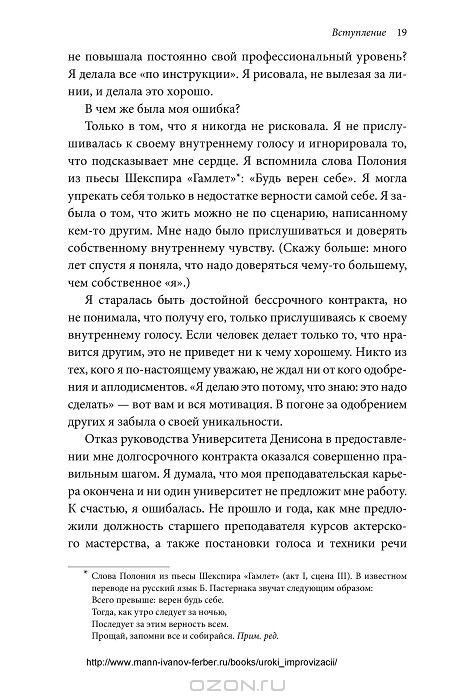 Вступление 19

не повышала постоянно свой профессиональный уровень? Я делала все «по инструкции». Я рисовала, не вылезая за линии, и делала это хорошо.

В чем же была моя ошибка?

Только в том, что я никогда не рисковала. Я не прислушивалась к своему внутреннему голосу и игнорировала то, что подсказывает мне сердце. Я вспомнила слова Полония из пьесы Шекспира «Гамлет»*: «Будь верен себе». Я могла упрекать себя только в недостатке верности самой себе. Я забыла о том, что жить можно не по сценарию, написанному кем-то другим. Мне надо было прислушиваться и доверять собственному внутреннему чувству. (Скажу больше: много лет спустя я поняла, что надо доверяться чему-то большему, чем собственное «я».)

Я старалась быть достойной бессрочного контракта, но не понимала, что получу его, только прислушиваясь к своему внутреннему голосу. Если человек делает только то, что нравится другим, это не приведет ни к чему хорошему. Никто из тех, кого я по-настоящему уважаю, не ждал ни от кого одобрения и аплодисментов. «Я делаю это потому, что знаю: это надо сделать» — вот вам и вся мотивация. В погоне за одобрением других я забыла о своей уникальности.

Отказ руководства Университета Денисона в предоставлении мне долгосрочного контракта оказался совершенно правильным шагом. Я думала, что моя преподавательская карьера окончена и ни один университет не предложит мне работу. К счастью, я ошибалась. Не прошло и года, как мне предложили должность старшего преподавателя курсов актерского мастерства, а также постановки голоса и техники речи

* Слова Полония из пьесы Шекспира «Гамлет» (акт I, сцена III). В известном переводе на русский язык Б. Пастернака звучат следующим образом:
Всего превыше: верен будь себе.
Тогда, как утро следует за ночью,
Последует за этим верность всем.
Прощай, запомни все и собирайся. Прим. ред.

http://www.mann-ivanov-ferber.ru/books/uroki_improvizacii/

OZON.ru